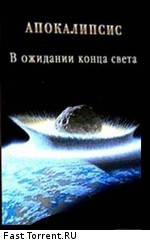 АПОКАЛИПСИС

В ожидании конца света

Fast Torrent.RU